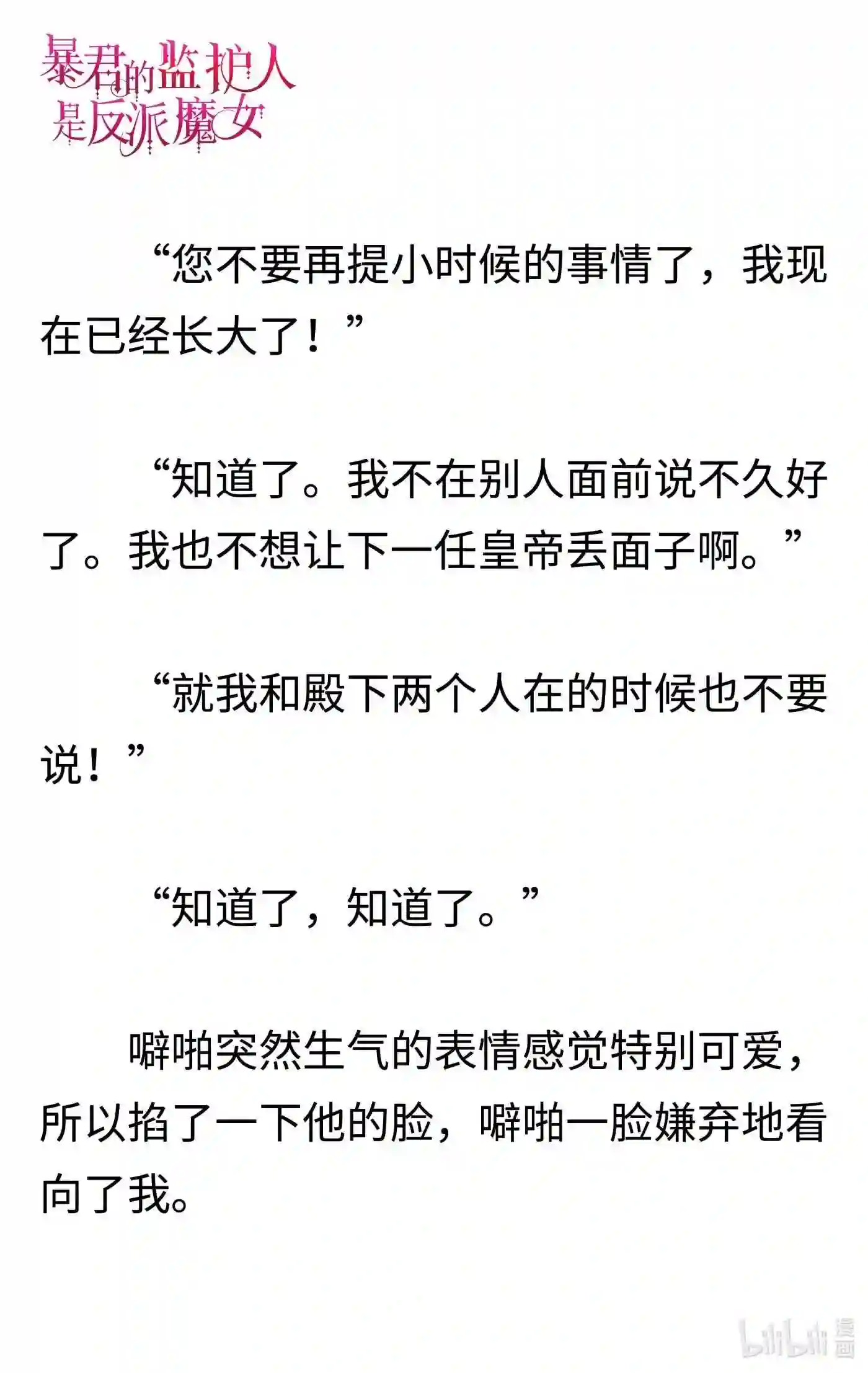 暴君的监护人是反派魔女

“您不要再提小时候的事情了，我现在已经长大了！”

“知道了。我不在别人面前说不久好了。我也不想让下一任皇帝丢面子啊。”

“就我和殿下两个人在的时候也不要说！”

“知道了，知道了。”

噼啪突然生气的表情感觉特别可爱，所以掐了一下他的脸，噼啪一脸嫌弃地看向了我。

bilibili 漫画